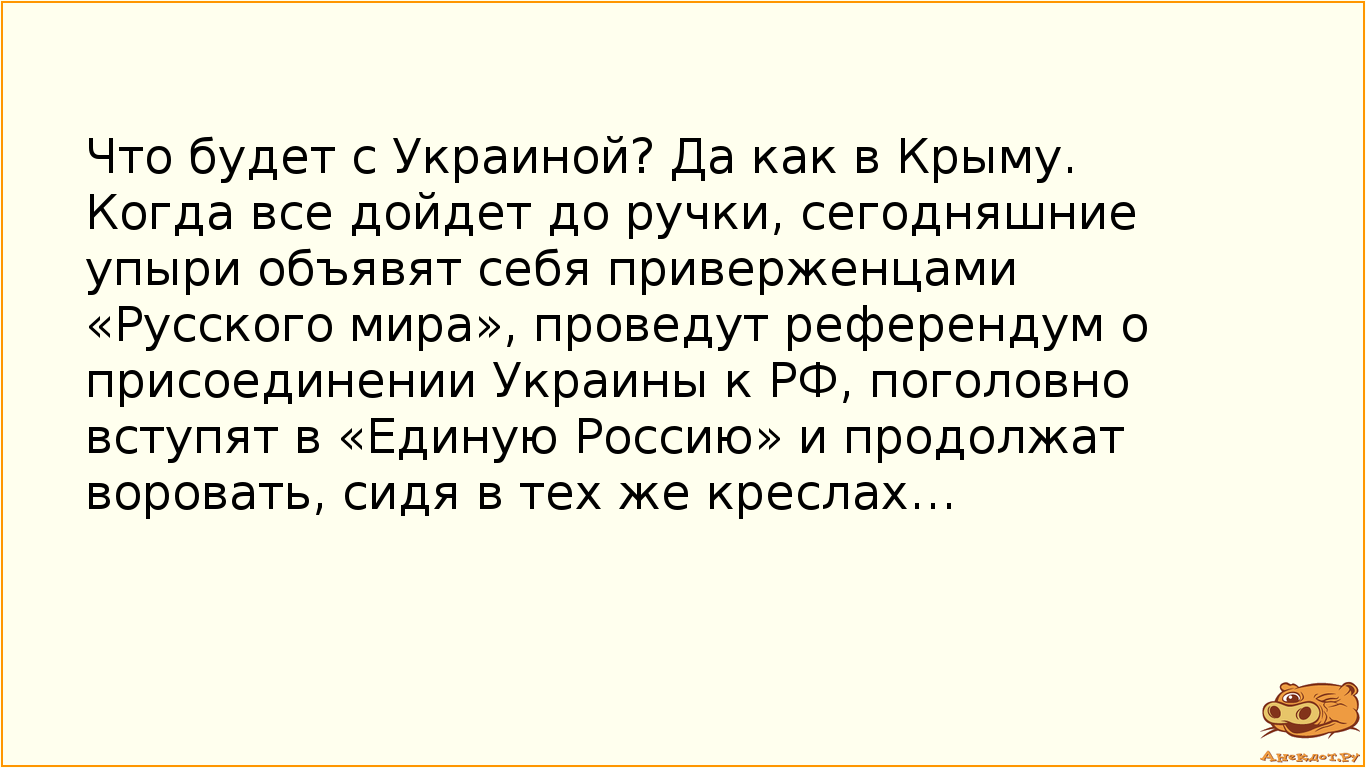 Что будет с Украиной? Да как в Крыму. Когда все дойдет до ручки, сегодняшние упыри объявят себя приверженцами «Русского мира», проведут референдум о присоединении Украины к РФ, поголовно вступят в «Единую Россию» и продолжат воровать, сидя в тех же креслах…

Анекдот.ру